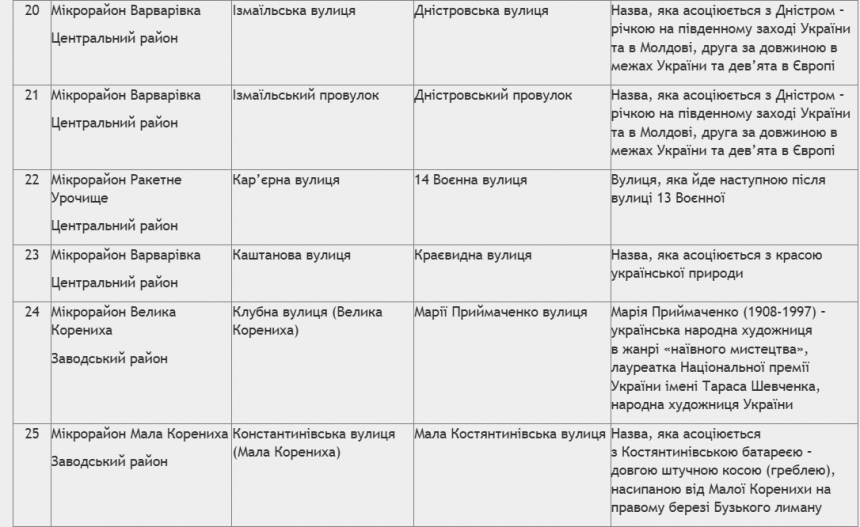 | 20 | Мікрорайон Варварівка Центральний район | Ізмаїльська вулиця | Дністровська вулиця | Назва, яка асоціюється з Дністром - річкою на південному заході України та в Молдові, друга за довжиною в межах України та дев'ята в Європі |
|---|---|---|---|---|
| 21 | Мікрорайон Варварівка Центральний район | Ізмаїльський провулок | Дністровський провулок | Назва, яка асоціюється з Дністром - річкою на південному заході України та в Молдові, друга за довжиною в межах України та дев'ята в Європі |
| 22 | Мікрорайон Ракетне Урочище Центральний район | Кар'єрна вулиця | 14 Воєнна вулиця | Вулиця, яка йде наступною після вулиці 13 Воєнної |
| 23 | Мікрорайон Варварівка Центральний район | Каштанова вулиця | Краєвидна вулиця | Назва, яка асоціюється з красою української природи |
| 24 | Мікрорайон Велика Корениха Заводський район | Клубна вулиця (Велика Корениха) | Марії Приймаченко вулиця | Марія Приймаченко (1908-1997) - українська народна художниця в жанрі «наївного мистецтва», лауреатка Національної премії України імені Тараса Шевченка, народна художниця України |
| 25 | Мікрорайон Мала Корениха Заводський район | Константинівська вулиця (Мала Корениха) | Мала Костянтинівська вулиця | Назва, яка асоціюється з Костянтинівською батареєю - довгою штучною косою (греблею), насипаною від Малої Коренихи на правому березі Бузького лиману |